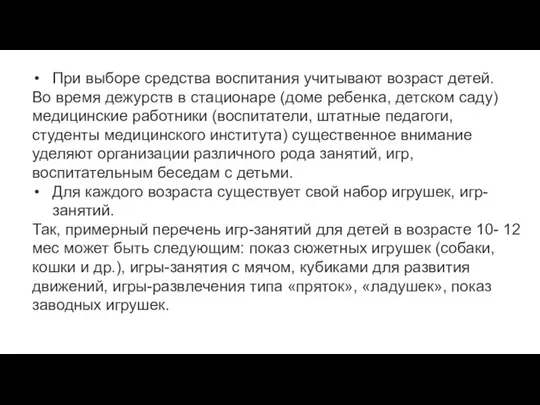 • При выборе средства воспитания учитывают возраст детей.
Во время дежурств в стационаре (доме ребенка, детском саду) медицинские работники (воспитатели, штатные педагоги, студенты медицинского института) существенное внимание уделяют организации различного рода занятий, игр, воспитательным беседам с детьми.
• Для каждого возраста существует свой набор игрушек, игр-занятий.
Так, примерный перечень игр-занятий для детей в возрасте 10- 12 мес может быть следующим: показ сюжетных игрушек (собаки, кошки и др.), игры-занятия с мячом, кубиками для развития движений, игры-развлечения типа «пряток», «ладушек», показ заводных игрушек.